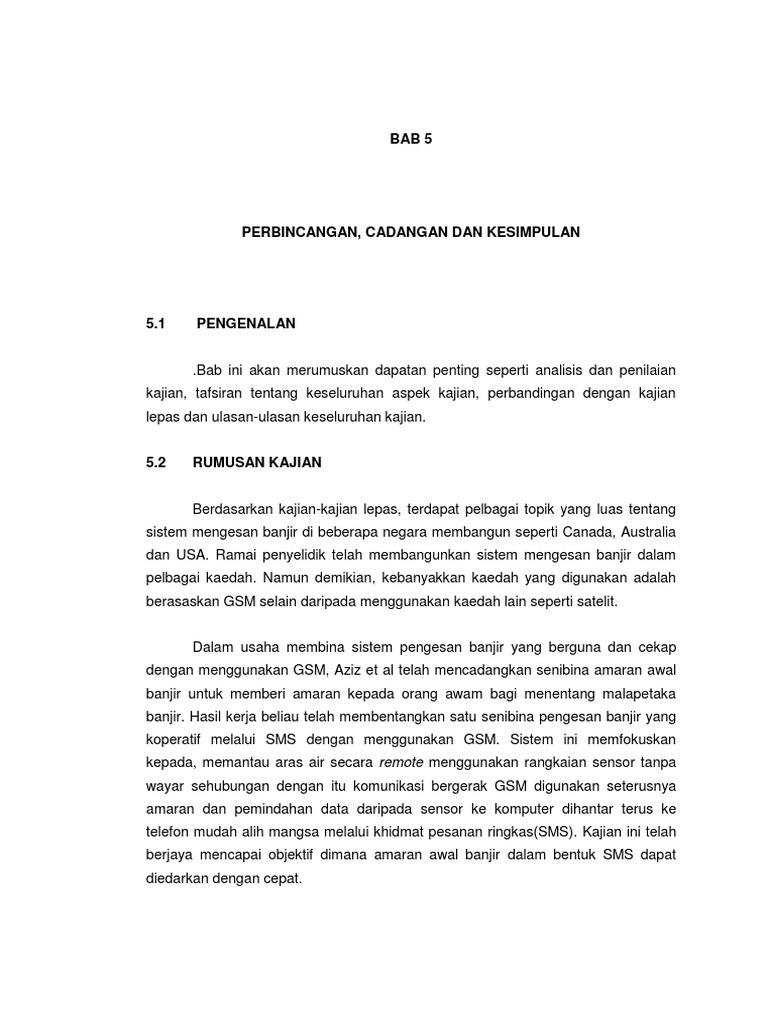 BAB 5

PERBINCANGAN, CADANGAN DAN KESIMPULAN

5.1 PENGENALAN

.Bab ini akan merumuskan dapatan penting seperti analisis dan penilaian kajian, tafsiran tentang keseluruhan aspek kajian, perbandingan dengan kajian lepas dan ulasan-ulasan keseluruhan kajian.

5.2 RUMUSAN KAJIAN

Berdasarkan kajian-kajian lepas, terdapat pelbagai topik yang luas tentang sistem mengesan banjir di beberapa negara membangun seperti Canada, Australia dan USA. Ramai penyelidik telah membangunkan sistem mengesan banjir dalam pelbagai kaedah. Namun demikian, kebanyakkan kaedah yang digunakan adalah berasaskan GSM selain daripada menggunakan kaedah lain seperti satelit.

Dalam usaha membina sistem pengesan banjir yang berguna dan cekap dengan menggunakan GSM, Aziz et al telah mencadangkan senibina amaran awal banjir untuk memberi amaran kepada orang awam bagi menentang malapetaka banjir. Hasil kerja beliau telah membentangkan satu senibina pengesan banjir yang koperatif melalui SMS dengan menggunakan GSM. Sistem ini memfokuskan kepada, memantau aras air secara remote menggunakan rangkaian sensor tanpa wayar sehubungan dengan itu komunikasi bergerak GSM digunakan seterusnya amaran dan pemindahan data daripada sensor ke komputer dihantar terus ke telefon mudah alih mangsa melalui khidmat pesanan ringkas(SMS). Kajian ini telah berjaya mencapai objektif dimana amaran awal banjir dalam bentuk SMS dapat diedarkan dengan cepat.